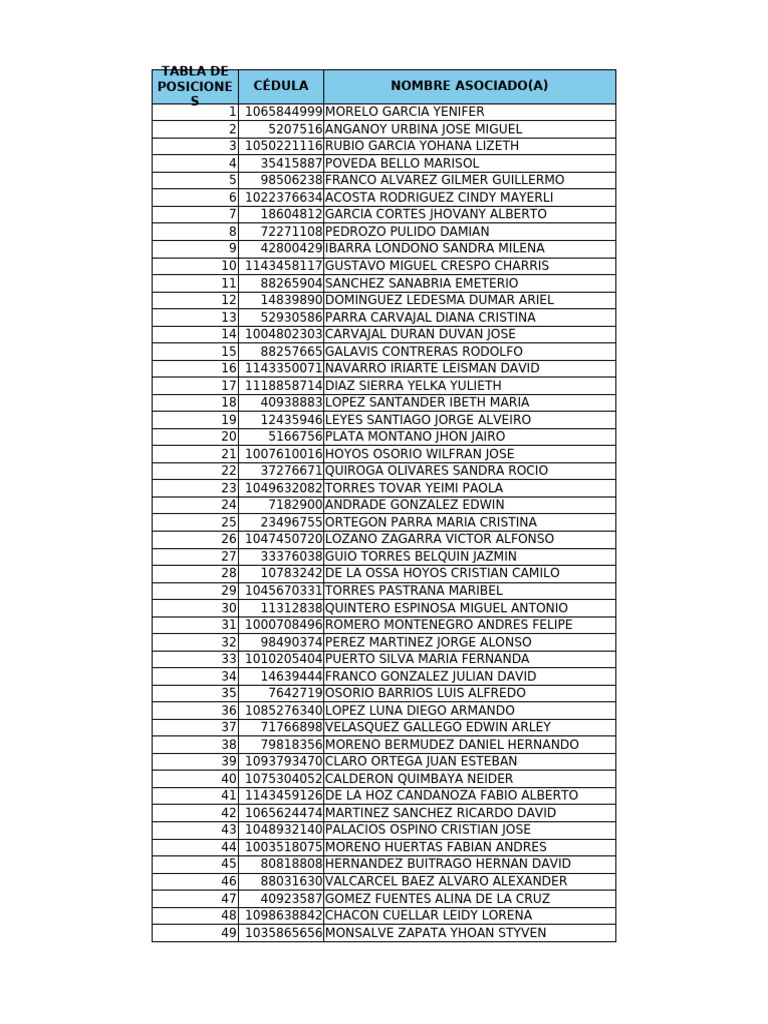 | TABLA DE POSICIONES | CÉDULA | NOMBRE ASOCIADO(A) |
|---|---|---|
| 1 | 1065844999 | MORELO GARCIA YENIFER |
| 2 | 5207516 | ANGANOY URBINA JOSE MIGUEL |
| 3 | 1050221116 | RUBIO GARCIA YOHANA LIZETH |
| 4 | 35415887 | POVEDA BELLO MARISOL |
| 5 | 98506238 | FRANCO ALVAREZ GILMER GUILLERMO |
| 6 | 1022376634 | ACOSTA RODRIGUEZ CINDY MAYERLI |
| 7 | 18604812 | GARCIA CORTES JHOVANY ALBERTO |
| 8 | 72271108 | PEDROZO PULIDO DAMIAN |
| 9 | 42800429 | IBARRA LONDONO SANDRA MILENA |
| 10 | 1143458117 | GUSTAVO MIGUEL CRESPO CHARRIS |
| 11 | 88265904 | SANCHEZ SANABRIA EMETERIO |
| 12 | 14839890 | DOMINGUEZ LEDESMA DUMAR ARIEL |
| 13 | 52930586 | PARRA CARVAJAL DIANA CRISTINA |
| 14 | 1004802303 | CARVAJAL DURAN DUVAN JOSE |
| 15 | 88257665 | GALAVIS CONTRERAS RODOLFO |
| 16 | 1143350071 | NAVARRO IRIARTE LEISMAN DAVID |
| 17 | 1118858714 | DIAZ SIERRA YELKA YULIETH |
| 18 | 40938883 | LOPEZ SANTANDER IBETH MARIA |
| 19 | 12435946 | LEYES SANTIAGO JORGE ALVEIRO |
| 20 | 5166756 | PLATA MONTANO JHON JAIRO |
| 21 | 1007610016 | HOYOS OSORIO WILFRAN JOSE |
| 22 | 37276671 | QUIROGA OLIVARES SANDRA ROCIO |
| 23 | 1049632082 | TORRES TOVAR YEIMI PAOLA |
| 24 | 7182900 | ANDRADE GONZALEZ EDWIN |
| 25 | 23496755 | ORTEGON PARRA MARIA CRISTINA |
| 26 | 1047450720 | LOZANO ZAGARRA VICTOR ALFONSO |
| 27 | 33376038 | GUIO TORRES BELQUIN JAZMIN |
| 28 | 10783242 | DE LA OSSA HOYOS CRISTIAN CAMILO |
| 29 | 1045670331 | TORRES PASTRANA MARIBEL |
| 30 | 11312838 | QUINTERO ESPINOSA MIGUEL ANTONIO |
| 31 | 1000708496 | ROMERO MONTENEGRO ANDRES FELIPE |
| 32 | 98490374 | PEREZ MARTINEZ JORGE ALONSO |
| 33 | 1010205404 | PUERTO SILVA MARIA FERNANDA |
| 34 | 14639444 | FRANCO GONZALEZ JULIAN DAVID |
| 35 | 7642719 | OSORIO BARRIOS LUIS ALFREDO |
| 36 | 1085276340 | LOPEZ LUNA DIEGO ARMANDO |
| 37 | 71766898 | VELASQUEZ GALLEGO EDWIN ARLEY |
| 38 | 79818356 | MORENO BERMUDEZ DANIEL HERNANDO |
| 39 | 1093793470 | CLARO ORTEGA JUAN ESTEBAN |
| 40 | 1075304052 | CALDERON QUIMBAYA NEIDER |
| 41 | 1143459126 | DE LA HOZ CANDANOZA FABIO ALBERTO |
| 42 | 1065624474 | MARTINEZ SANCHEZ RICARDO DAVID |
| 43 | 1048932140 | PALACIOS OSPINO CRISTIAN JOSE |
| 44 | 1003518075 | MORENO HUERTAS FABIAN ANDRES |
| 45 | 80818808 | HERNANDEZ BUITRAGO HERNAN DAVID |
| 46 | 88031630 | VALCARCEL BAEZ ALVARO ALEXANDER |
| 47 | 40923587 | GOMEZ FUENTES ALINA DE LA CRUZ |
| 48 | 1098638842 | CHACON CUELLAR LEIDY LORENA |
| 49 | 1035865656 | MONSALVE ZAPATA YHOAN STYVEN |